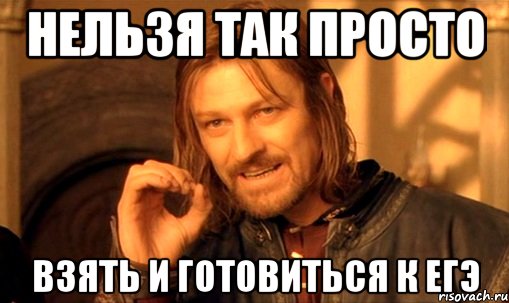 НЕЛЬЗЯ ТАК ПРОСТО

ВЗЯТЬ И ГОТОВИТЬСЯ К ЕГЭ

risovach.ru